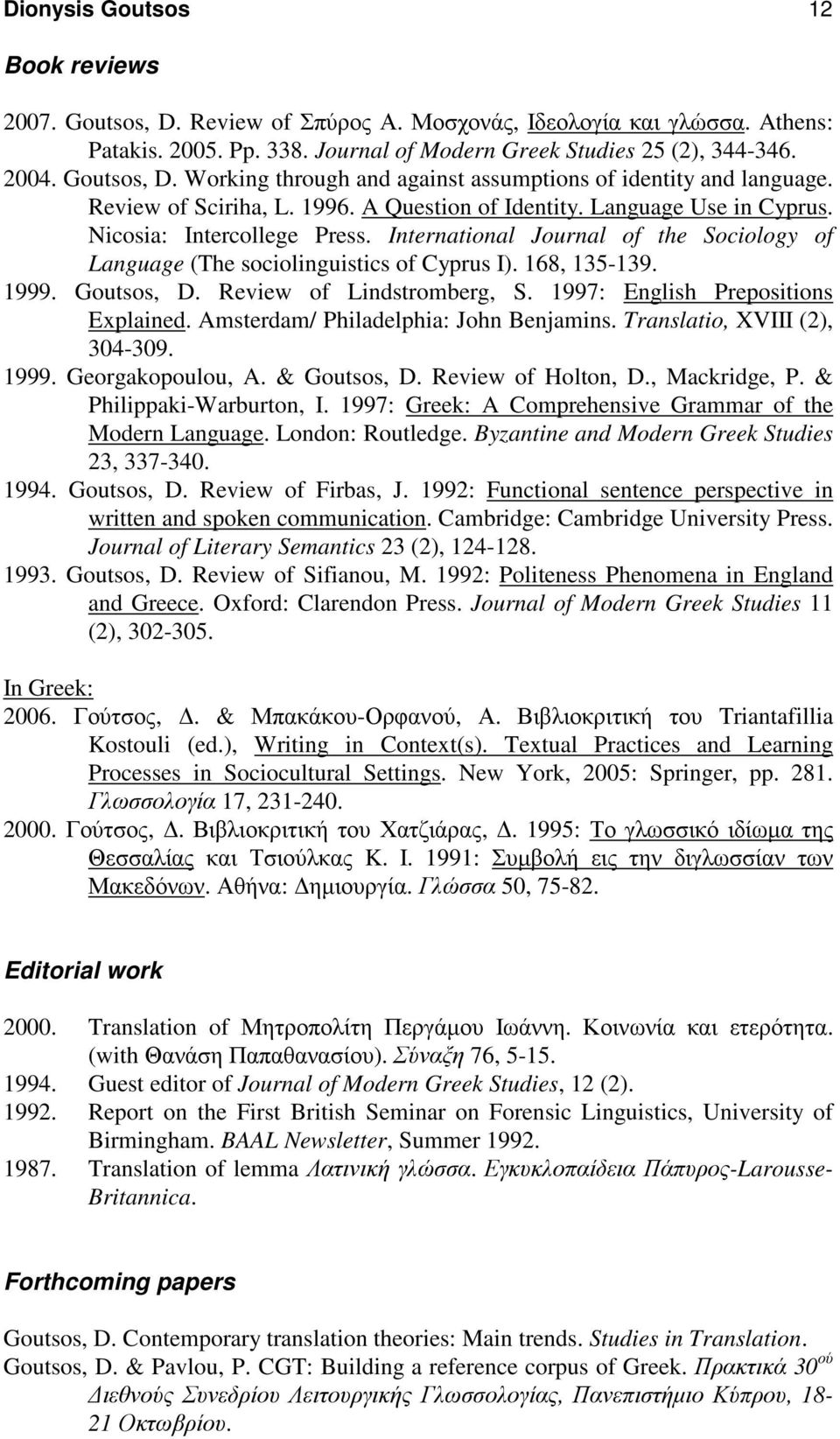 Dionysis Goutsos 12

Book reviews

2007. Goutsos, D. Review of Σπύρος Α. Μοσχονάς, Ιδεολογία και γλώσσα. Athens: Patakis. 2005. Pp. 338. Journal of Modern Greek Studies 25 (2), 344-346.

2004. Goutsos, D. Working through and against assumptions of identity and language. Review of Sciriha, L. 1996. A Question of Identity. Language Use in Cyprus. Nicosia: Intercollege Press. International Journal of the Sociology of Language (The sociolinguistics of Cyprus I). 168, 135-139.

1999. Goutsos, D. Review of Lindstromberg, S. 1997: English Prepositions Explained. Amsterdam/ Philadelphia: John Benjamins. Translatio, XVIII (2), 304-309.

1999. Georgakopoulou, A. & Goutsos, D. Review of Holton, D., Mackridge, P. & Philippaki-Warburton, I. 1997: Greek: A Comprehensive Grammar of the Modern Language. London: Routledge. Byzantine and Modern Greek Studies 23, 337-340.

1994. Goutsos, D. Review of Firbas, J. 1992: Functional sentence perspective in written and spoken communication. Cambridge: Cambridge University Press. Journal of Literary Semantics 23 (2), 124-128.

1993. Goutsos, D. Review of Sifianou, M. 1992: Politeness Phenomena in England and Greece. Oxford: Clarendon Press. Journal of Modern Greek Studies 11 (2), 302-305.

In Greek:

2006. Γούτσος, Δ. & Μπακάκου-Ορφανού, Α. Βιβλιοκριτική του Triantafillia Kostouli (ed.), Writing in Context(s). Textual Practices and Learning Processes in Sociocultural Settings. New York, 2005: Springer, pp. 281. Γλωσσολογία 17, 231-240.

2000. Γούτσος, Δ. Βιβλιοκριτική του Χατζιάρας, Δ. 1995: Το γλωσσικό ιδίωμα της Θεσσαλίας και Τσιούλκας Κ. Ι. 1991: Συμβολή εις την διγλωσσίαν των Μακεδόνων. Αθήνα: Δημιουργία. Γλώσσα 50, 75-82.

Editorial work

2000. Translation of Μητροπολίτη Περγάμου Ιωάννη. Κοινωνία και ετερότητα. (with Θανάση Παπαθανασίου). Σύναξη 76, 5-15.

1994. Guest editor of Journal of Modern Greek Studies, 12 (2).

1992. Report on the First British Seminar on Forensic Linguistics, University of Birmingham. BAAL Newsletter, Summer 1992.

1987. Translation of lemma Λατινική γλώσσα. Εγκυκλοπαίδεια Πάπυρος-Larousse-Britannica.

Forthcoming papers

Goutsos, D. Contemporary translation theories: Main trends. Studies in Translation.

Goutsos, D. & Pavlou, P. CGT: Building a reference corpus of Greek. Πρακτικά 30$^{ού}$ Διεθνούς Συνεδρίου Λειτουργικής Γλωσσολογίας, Πανεπιστήμιο Κύπρου, 18-21 Οκτωβρίου.